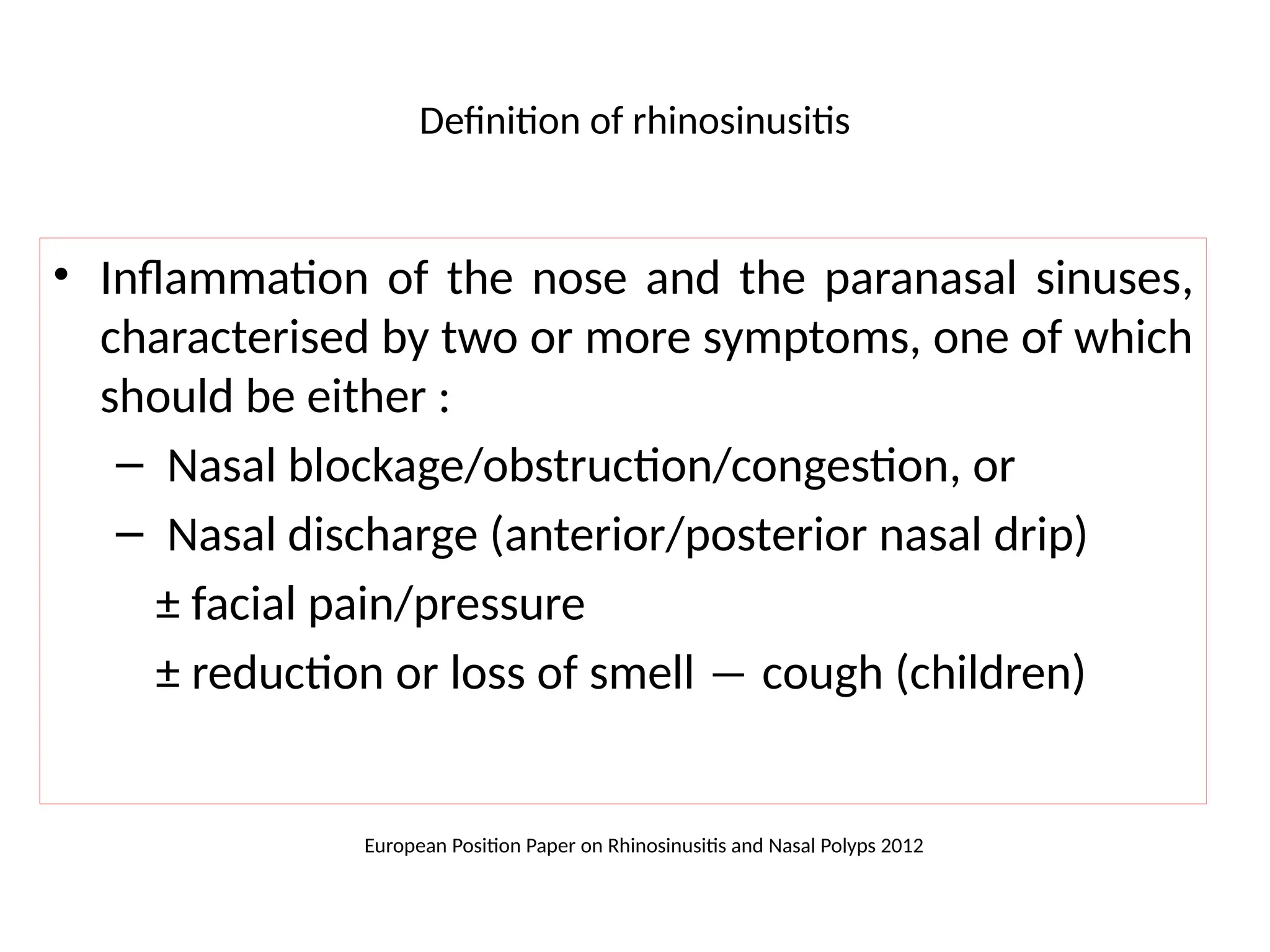 Definition of rhinosinusitis

• Inflammation of the nose and the paranasal sinuses, characterised by two or more symptoms, one of which should be either :

– Nasal blockage/obstruction/congestion, or

– Nasal discharge (anterior/posterior nasal drip)

± facial pain/pressure

± reduction or loss of smell — cough (children)

European Position Paper on Rhinosinusitis and Nasal Polyps 2012